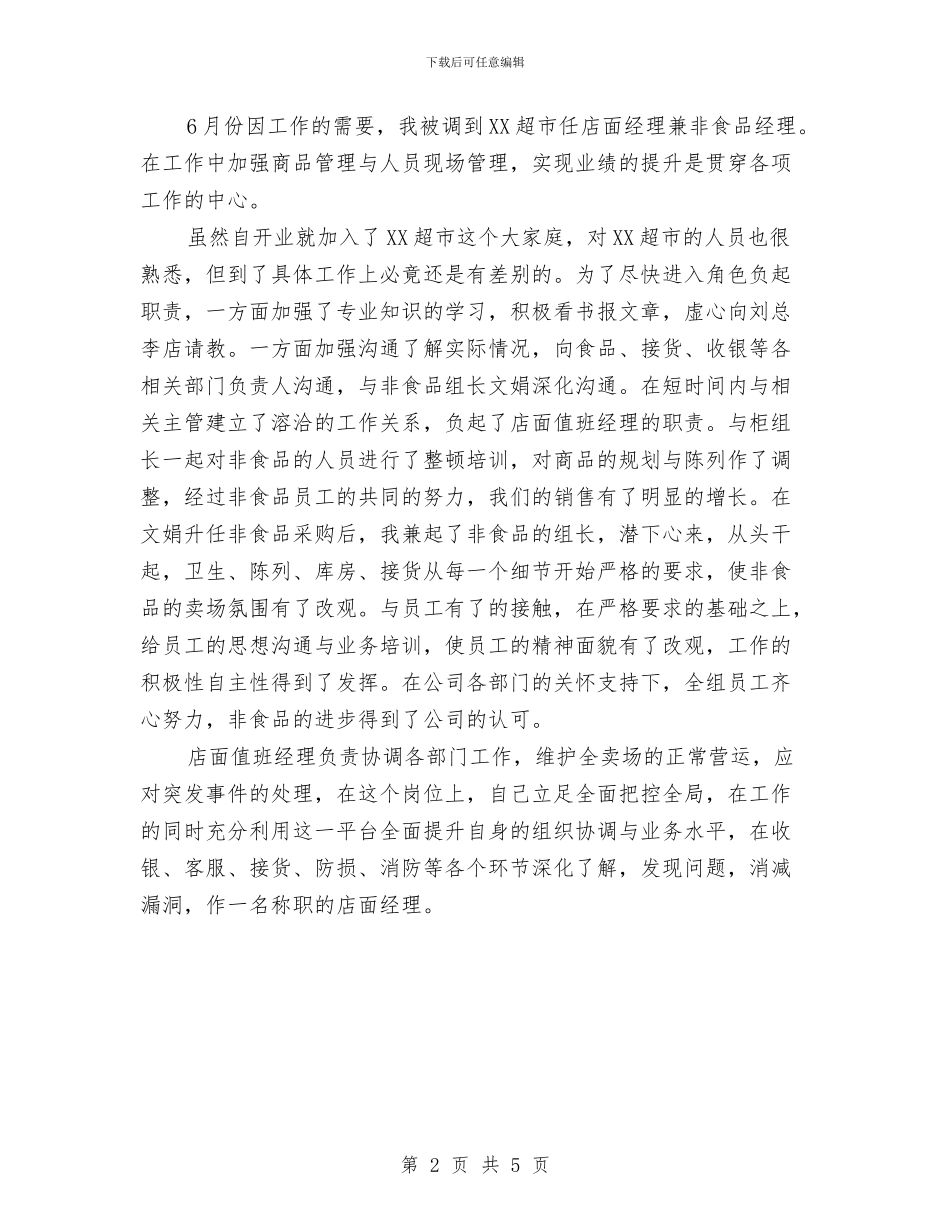 下载后可任意编辑

6月份因工作的需要，我被调到XX超市任店面经理兼非食品经理。在工作中加强商品管理与人员现场管理，实现业绩的提升是贯穿各项工作的中心。

虽然自开业就加入了XX超市这个大家庭，对XX超市的人员也很熟悉，但到了具体工作上必竟还是有差别的。为了尽快进入角色负起职责，一方面加强了专业知识的学习，积极看书报文章，虚心向刘总李店请教。一方面加强沟通了解实际情况，向食品、接货、收银等各相关部门负责人沟通，与非食品组长文娟深化沟通。在短时间内与相关主管建立了溶洽的工作关系，负起了店面值班经理的职责。与柜组长一起对非食品的人员进行了整顿培训，对商品的规划与陈列作了调整，经过非食品员工的共同的努力，我们的销售有了明显的增长。在文娟升任非食品采购后，我兼起了非食品的组长，潜下心来，从头干起，卫生、陈列、库房、接货从每一个细节开始严格的要求，使非食品的卖场氛围有了改观。与员工有了的接触，在严格要求的基础之上，给员工的思想沟通与业务培训，使员工的精神面貌有了改观，工作的积极性自主性得到了发挥。在公司各部门的关怀支持下，全组员工齐心努力，非食品的进步得到了公司的认可。

店面值班经理负责协调各部门工作，维护全卖场的正常营运，应对突发事件的处理，在这个岗位上，自己立足全面把控全局，在工作的同时充分利用这一平台全面提升自身的组织协调与业务水平，在收银、客服、接货、防损、消防等各个环节深化了解，发现问题，消减漏洞，作一名称职的店面经理。

第 2 页 共 5 页